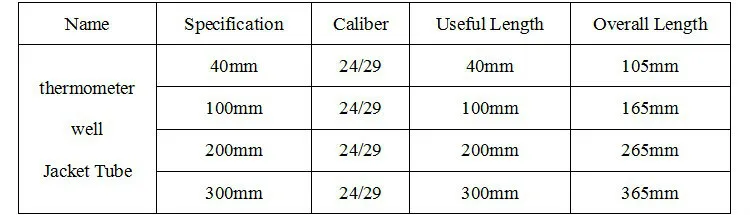 | Name | Specification | Caliber | Useful Length | Overall Length |
|---|---|---|---|---|
| thermometer well Jacket Tube | 40mm | 24/29 | 40mm | 105mm |
| | 100mm | 24/29 | 100mm | 165mm |
| | 200mm | 24/29 | 200mm | 265mm |
| | 300mm | 24/29 | 300mm | 365mm |